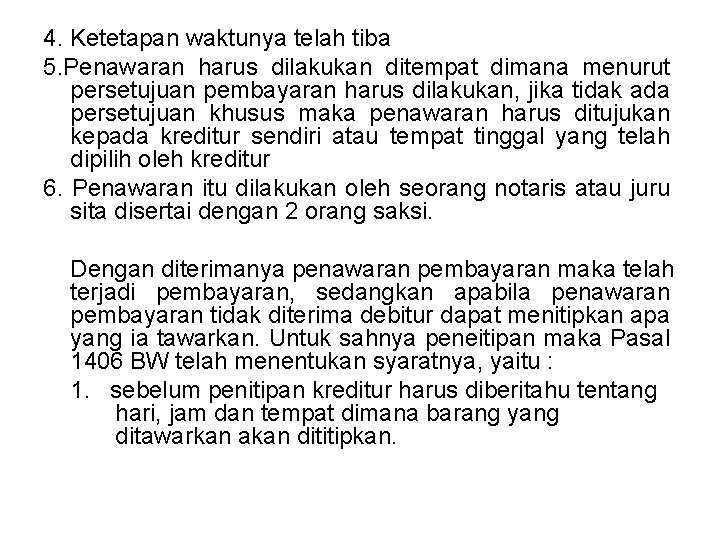 4. Ketetapan waktunya telah tiba
5.Penawaran harus dilakukan ditempat dimana menurut persetujuan pembayaran harus dilakukan, jika tidak ada persetujuan khusus maka penawaran harus ditujukan kepada kreditur sendiri atau tempat tinggal yang telah dipilih oleh kreditur
6. Penawaran itu dilakukan oleh seorang notaris atau juru sita disertai dengan 2 orang saksi.

Dengan diterimanya penawaran pembayaran maka telah terjadi pembayaran, sedangkan apabila penawaran pembayaran tidak diterima debitur dapat menitipkan apa yang ia tawarkan. Untuk sahnya peneitipan maka Pasal 1406 BW telah menentukan syaratnya, yaitu :
1. sebelum penitipan kreditur harus diberitahu tentang hari, jam dan tempat dimana barang yang ditawarkan akan dititipkan.